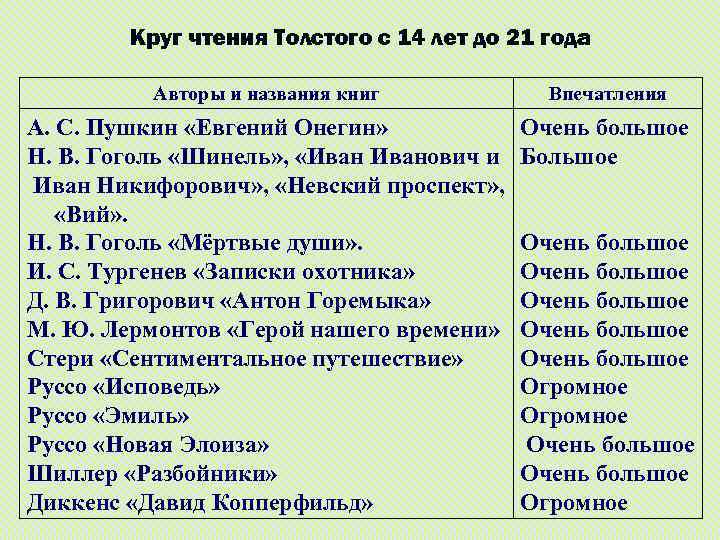 Круг чтения Толстого с 14 лет до 21 года

| Авторы и названия книг | Впечатления |
|---|---|
| А. С. Пушкин «Евгений Онегин» | Очень большое |
| Н. В. Гоголь «Шинель», «Иван Иванович и Иван Никифорович», «Невский проспект», «Вий». | Большое |
| Н. В. Гоголь «Мёртвые души». | Очень большое |
| И. С. Тургенев «Записки охотника» | Очень большое |
| Д. В. Григорович «Антон Горемыка» | Очень большое |
| М. Ю. Лермонтов «Герой нашего времени» | Очень большое |
| Стери «Сентиментальное путешествие» | Очень большое |
| Руссо «Исповедь» | Огромное |
| Руссо «Эмиль» | Огромное |
| Руссо «Новая Элоиза» | Очень большое |
| Шиллер «Разбойники» | Очень большое |
| Диккенс «Давид Копперфильд» | Огромное |